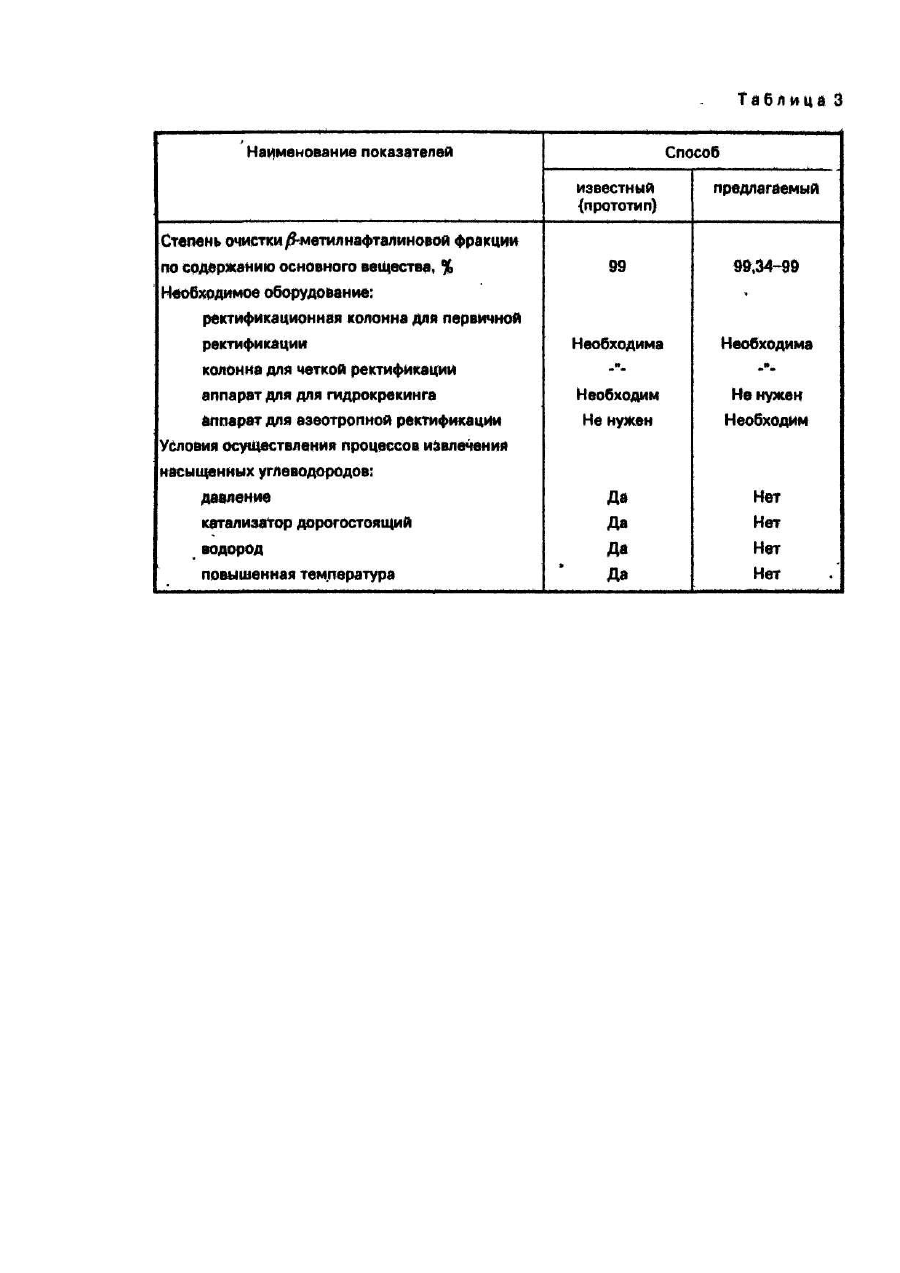 Таблица 3

| Наименование показателей | Способ | |
|---|---|---|
| | известный (прототип) | предлагаемый |
| Степень очистки $\beta$-метилнафталиновой фракции по содержанию основного вещества, % | 99 | 99,34–99 |
| Необходимое оборудование: | | |
| ректификационная колонна для первичной ректификации | Необходима | Необходима |
| колонна для четкой ректификации | -"- | -"- |
| аппарат для для гидрокрекинга | Необходим | Не нужен |
| аппарат для азеотропной ректификации | Не нужен | Необходим |
| Условия осуществления процессов извлечения насыщенных углеводородов: | | |
| давление | Да | Нет |
| катализатор дорогостоящий | Да | Нет |
| водород | Да | Нет |
| повышенная температура | Да | Нет |